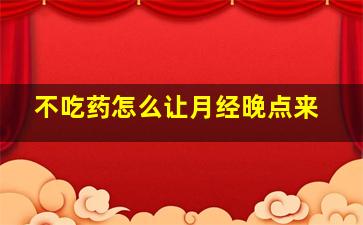 不吃药怎么让月经晚点来